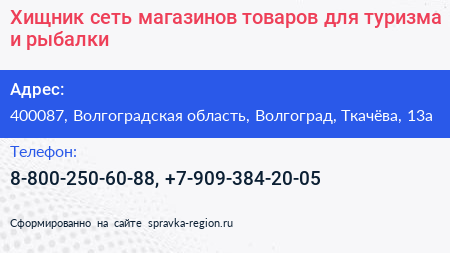 Хищник сеть магазинов товаров для туризма и рыбалки

Адрес:

400087, Волгоградская область, Волгоград, Ткачёва, 13а

Телефон:

8-800-250-60-88, +7-909-384-20-05

Сформированно на сайте spravka-region.ru